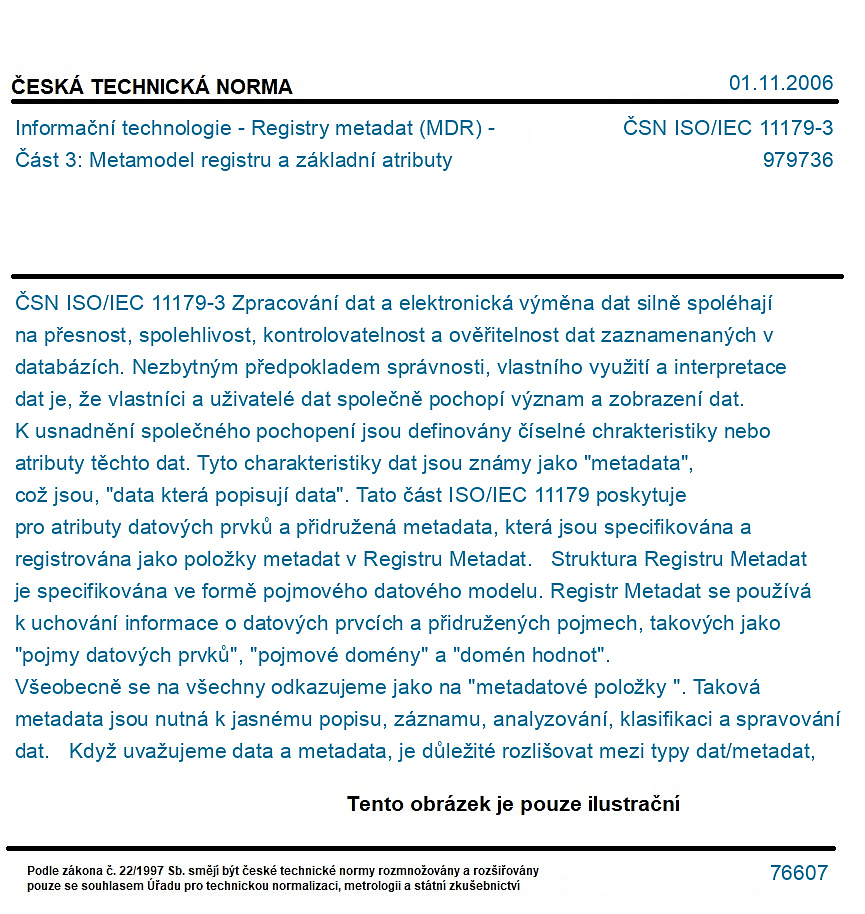 ČESKÁ TECHNICKÁ NORMA
01.11.2006

Informační technologie - Registry metadat (MDR) - Část 3: Metamodel registru a základní atributy
ČSN ISO/IEC 11179-3
979736

ČSN ISO/IEC 11179-3 Zpracování dat a elektronická výměna dat silně spoléhají na přesnost, spolehlivost, kontrolovatelnost a ověřitelnost dat zaznamenaných v databázích. Nezbytným předpokladem správnosti, vlastního využití a interpretace dat je, že vlastníci a uživatelé dat společně pochopí význam a zobrazení dat. K usnadnění společného pochopení jsou definovány číselné chrakteristiky nebo atributy těchto dat. Tyto charakteristiky dat jsou známy jako "metadata", což jsou, "data která popisují data". Tato část ISO/IEC 11179 poskytuje pro atributy datových prvků a přidružená metadata, která jsou specifikována a registrována jako položky metadat v Registru Metadat. Struktura Registru Metadat je specifikována ve formě pojmového datového modelu. Registr Metadat se používá k uchování informace o datových prvcích a přidružených pojmech, takových jako "pojmy datových prvků", "pojmové domény" a "domén hodnot". Všeobecně se na všechny odkazujeme jako na "metadatové položky ". Taková metadata jsou nutná k jasnému popisu, záznamu, analyzování, klasifikaci a spravování dat. Když uvažujeme data a metadata, je důležité rozlišovat mezi typy dat/metadat,

Tento obrázek je pouze ilustrační

Podle zákona č. 22/1997 Sb. smějí být české technické normy rozmnožovány a rozšiřovány pouze se souhlasem Úřadu pro technickou normalizaci, metrologii a státní zkušebnictví
76607